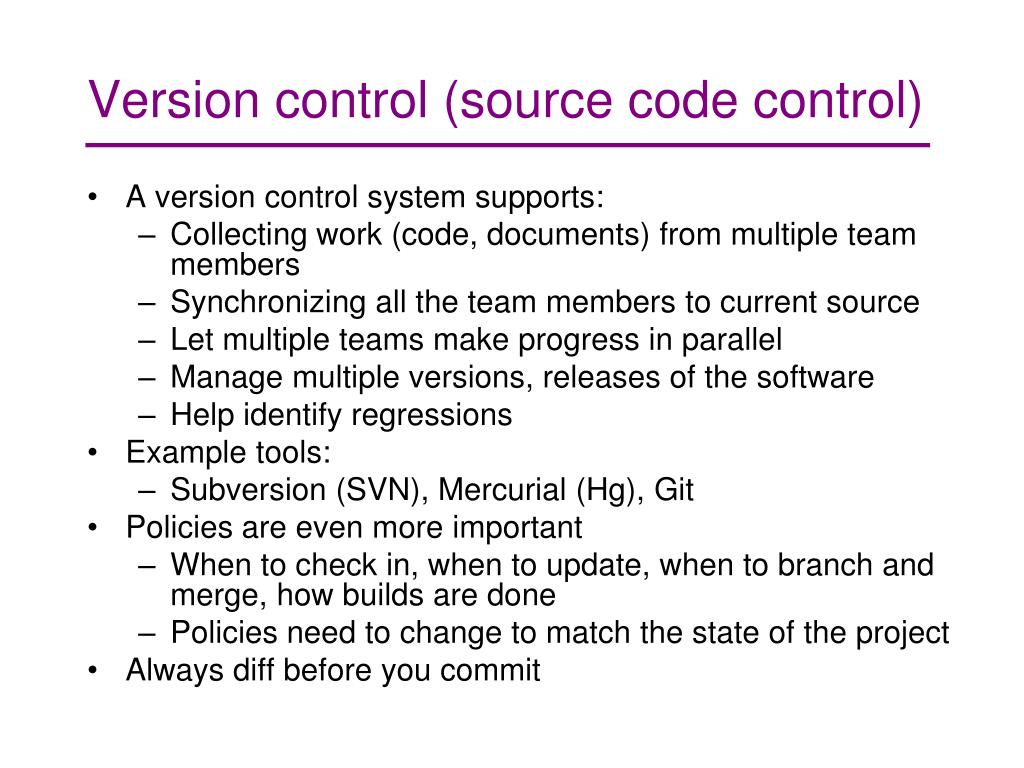 Version control (source code control)

• A version control system supports:
  – Collecting work (code, documents) from multiple team members
  – Synchronizing all the team members to current source
  – Let multiple teams make progress in parallel
  – Manage multiple versions, releases of the software
  – Help identify regressions
• Example tools:
  – Subversion (SVN), Mercurial (Hg), Git
• Policies are even more important
  – When to check in, when to update, when to branch and merge, how builds are done
  – Policies need to change to match the state of the project
• Always diff before you commit